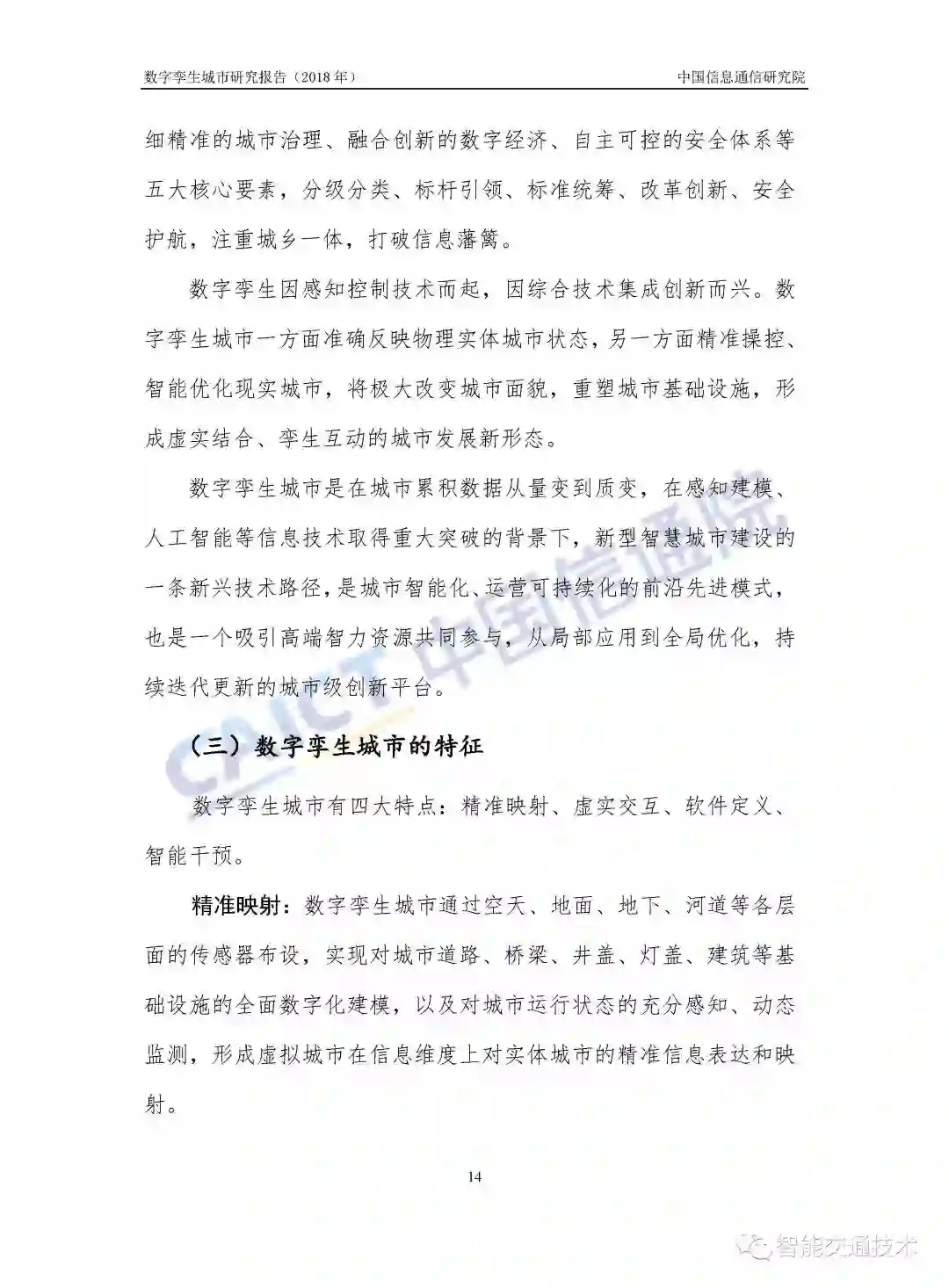 数字孪生城市研究报告（2018 年）

中国信息通信研究院

细精准的城市治理、融合创新的数字经济、自主可控的安全体系等五大核心要素，分级分类、标杆引领、标准统筹、改革创新、安全护航，注重城乡一体，打破信息藩篱。

数字孪生因感知控制技术而起，因综合技术集成创新而兴。数字孪生城市一方面准确反映物理实体城市状态，另一方面精准操控、智能优化现实城市，将极大改变城市面貌，重塑城市基础设施，形成虚实结合、孪生互动的城市发展新形态。

数字孪生城市是在城市累积数据从量变到质变，在感知建模、人工智能等信息技术取得重大突破的背景下，新型智慧城市建设的一条新兴技术路径，是城市智能化、运营可持续化的前沿先进模式，也是一个吸引高端智力资源共同参与，从局部应用到全局优化，持续迭代更新的城市级创新平台。

（三）数字孪生城市的特征

数字孪生城市有四大特点：精准映射、虚实交互、软件定义、智能干预。

精准映射：数字孪生城市通过空天、地面、地下、河道等各层面的传感器布设，实现对城市道路、桥梁、井盖、灯盖、建筑等基础设施的全面数字化建模，以及对城市运行状态的充分感知、动态监测，形成虚拟城市在信息维度上对实体城市的精准信息表达和映射。

14

CAICT 中国信通院

智能交通技术